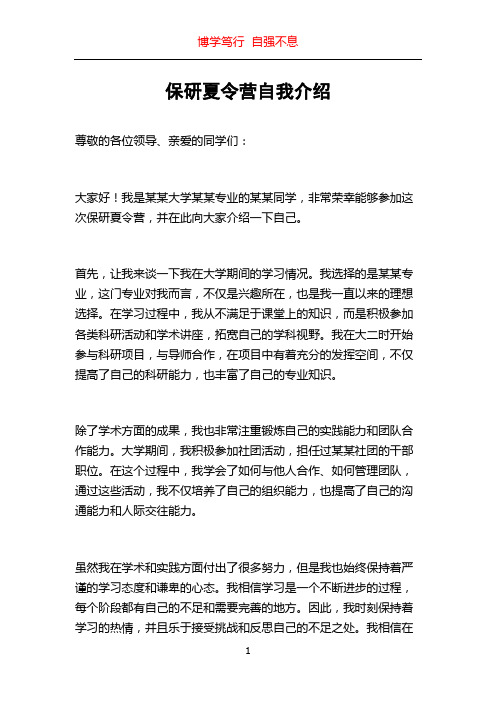 博学笃行 自强不息

保研夏令营自我介绍

尊敬的各位领导、亲爱的同学们：

大家好！我是某某大学某某专业的某某同学，非常荣幸能够参加这次保研夏令营，并在此向大家介绍一下自己。

首先，让我来谈一下我在大学期间的学习情况。我选择的是某某专业，这门专业对我而言，不仅是兴趣所在，也是我一直以来的理想选择。在学习过程中，我从不满足于课堂上的知识，而是积极参加各类科研活动和学术讲座，拓宽自己的学科视野。我在大二时开始参与科研项目，与导师合作，在项目中有着充分的发挥空间，不仅提高了自己的科研能力，也丰富了自己的专业知识。

除了学术方面的成果，我也非常注重锻炼自己的实践能力和团队合作能力。大学期间，我积极参加社团活动，担任过某某社团的干部职位。在这个过程中，我学会了如何与他人合作、如何管理团队，通过这些活动，我不仅培养了自己的组织能力，也提高了自己的沟通能力和人际交往能力。

虽然我在学术和实践方面付出了很多努力，但是我也始终保持着严谨的学习态度和谦卑的心态。我相信学习是一个不断进步的过程，每个阶段都有自己的不足和需要完善的地方。因此，我时刻保持着学习的热情，并且乐于接受挑战和反思自己的不足之处。我相信在

1